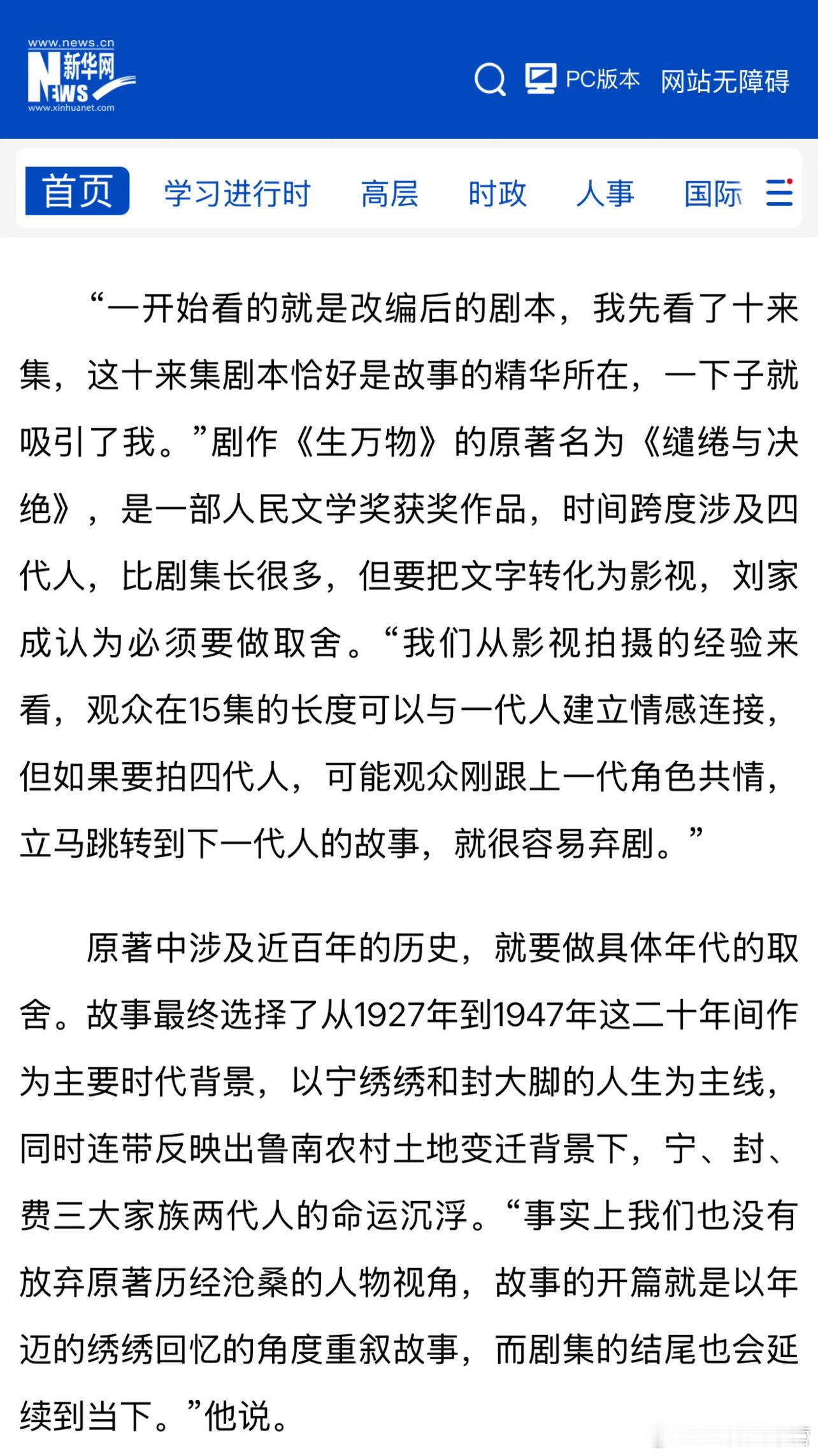 www.news.cn
新华网
NEWS
www.xinhuanet.com

PC版本 网站无障碍

首页 学习进行时 高层 时政 人事 国际

“一开始看的就是改编后的剧本，我先看了十来集，这十来集剧本恰好是故事的精华所在，一下子就吸引了我。”剧作《生万物》的原著名为《缱绻与决绝》，是一部人民文学奖获奖作品，时间跨度涉及四代人，比剧集长很多，但要把文字转化为影视，刘家成认为必须要做取舍。“我们从影视拍摄的经验来看，观众在15集的长度可以与一代人建立情感连接，但如果要拍四代人，可能观众刚跟上一代角色共情，立马跳转到下一代人的故事，就很容易弃剧。”

原著中涉及近百年的历史，就要做具体年代的取舍。故事最终选择了从1927年到1947年这二十年间作为主要时代背景，以宁绣绣和封大脚的人生为主线，同时连带反映出鲁南农村土地变迁背景下，宁、封、费三大家族两代人的命运沉浮。“事实上我们也没有放弃原著历经沧桑的人物视角，故事的开篇就是以年迈的绣绣回忆的角度重叙故事，而剧集的结尾也会延续到当下。”他说。